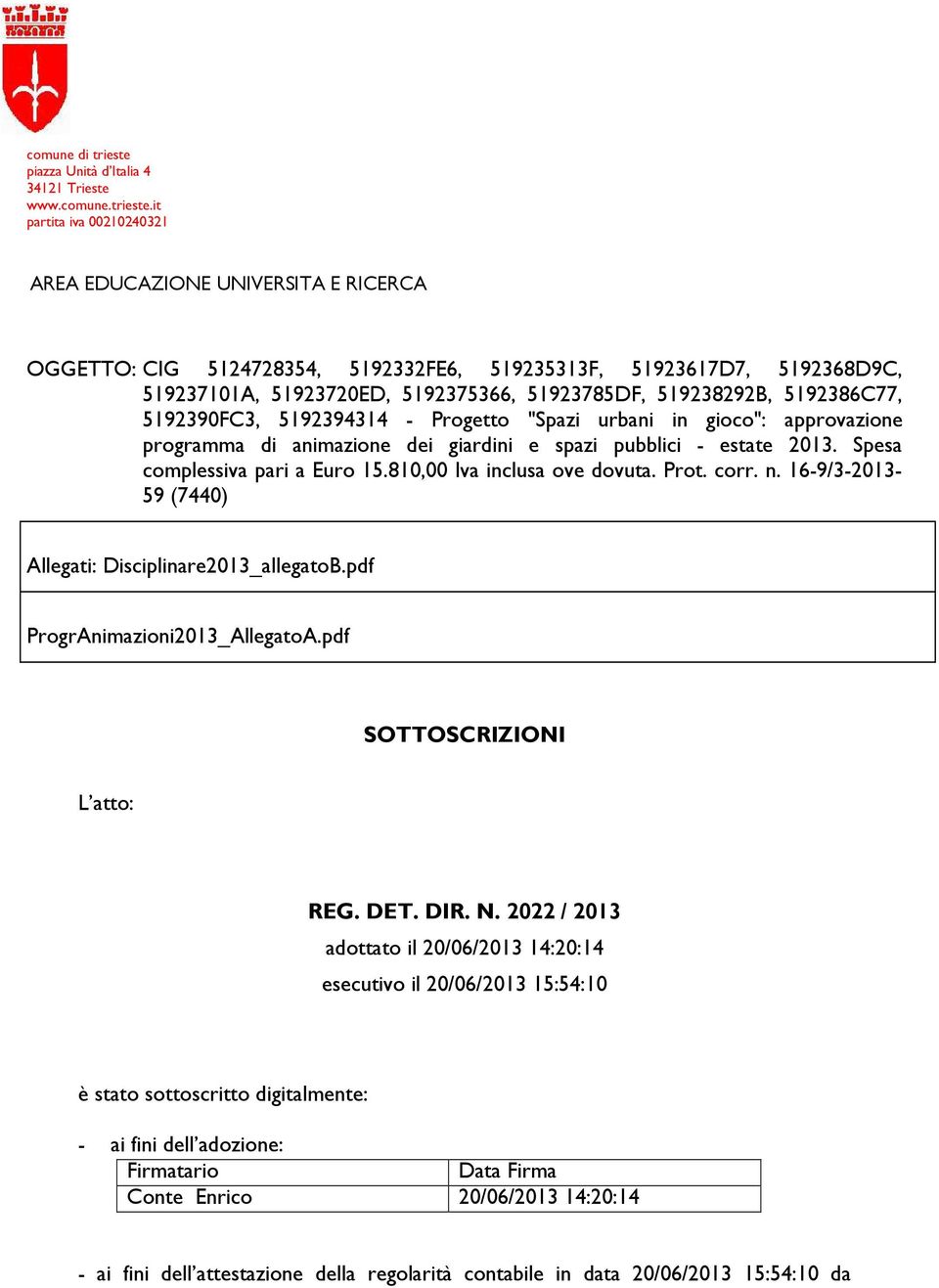 comune di trieste
piazza Unità d'Italia 4
34121 Trieste
www.comune.trieste.it
partita iva 00210240321

AREA EDUCAZIONE UNIVERSITA E RICERCA

OGGETTO: CIG 5124728354, 5192332FE6, 519235313F, 51923617D7, 5192368D9C, 519237101A, 51923720ED, 5192375366, 51923785DF, 519238292B, 5192386C77, 5192390FC3, 5192394314 - Progetto "Spazi urbani in gioco": approvazione programma di animazione dei giardini e spazi pubblici - estate 2013. Spesa complessiva pari a Euro 15.810,00 Iva inclusa ove dovuta. Prot. corr. n. 16-9/3-2013-59 (7440)

Allegati: Disciplinare2013_allegatoB.pdf

ProgrAnimazioni2013_AllegatoA.pdf

SOTTOSCRIZIONI

L'atto:

REG. DET. DIR. N. 2022 / 2013
adottato il 20/06/2013 14:20:14
esecutivo il 20/06/2013 15:54:10

è stato sottoscritto digitalmente:

- ai fini dell'adozione:

| Firmatario | Data Firma |
|---|---|
| Conte Enrico | 20/06/2013 14:20:14 |

- ai fini dell'attestazione della regolarità contabile in data 20/06/2013 15:54:10 da